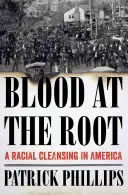 BLOOD AT THE ROOT

A RACIAL CLEANSING IN AMERICA

PATRICK PHILLIPS